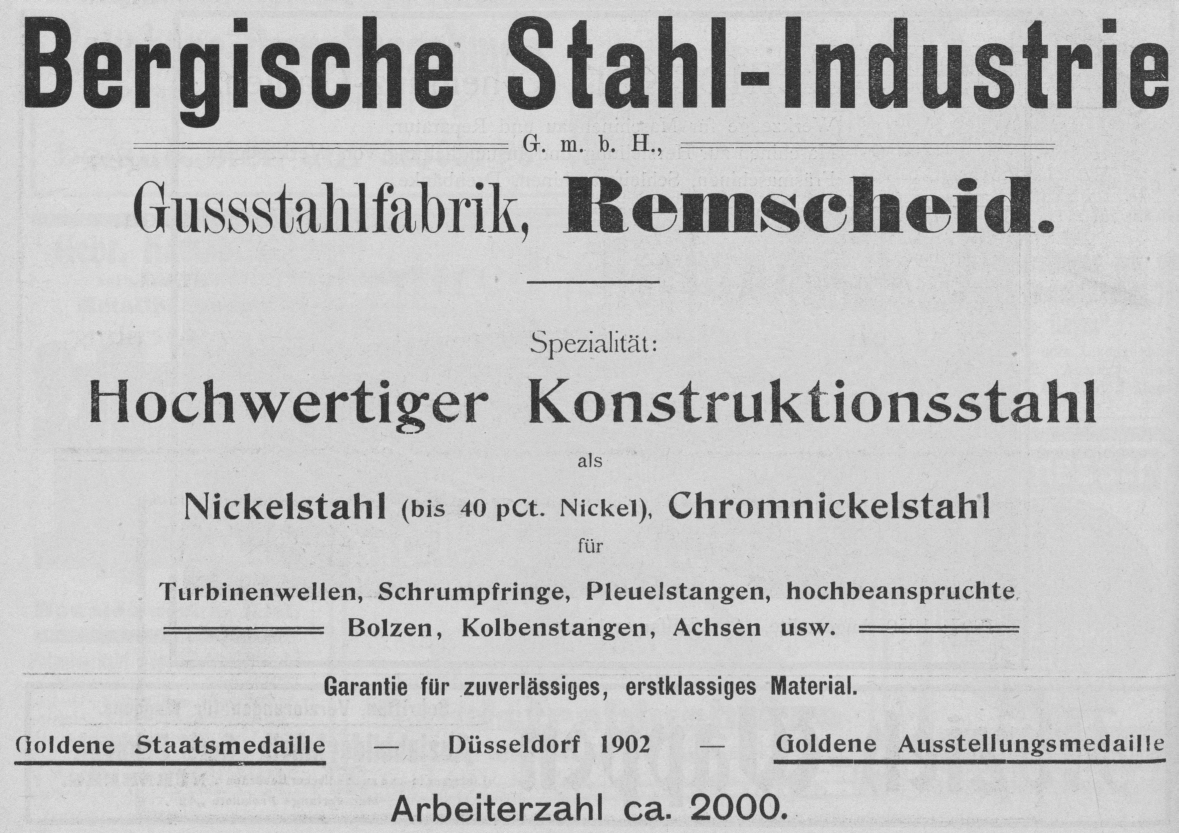 Bergische Stahl-Industrie

G. m. b. H.,

Gussstahlfabrik, Remscheid.

Spezialität:

Hochwertiger Konstruktionsstahl

als

Nickelstahl (bis 40 pCt. Nickel), Chromnickelstahl

für

Turbinenwellen, Schrumpfringe, Pleuelstangen, hochbeanspruchte Bolzen, Kolbenstangen, Achsen usw.

Garantie für zuverlässiges, erstklassiges Material.

Goldene Staatsmedaille — Düsseldorf 1902 — Goldene Ausstellungsmedaille

Arbeiterzahl ca. 2000.